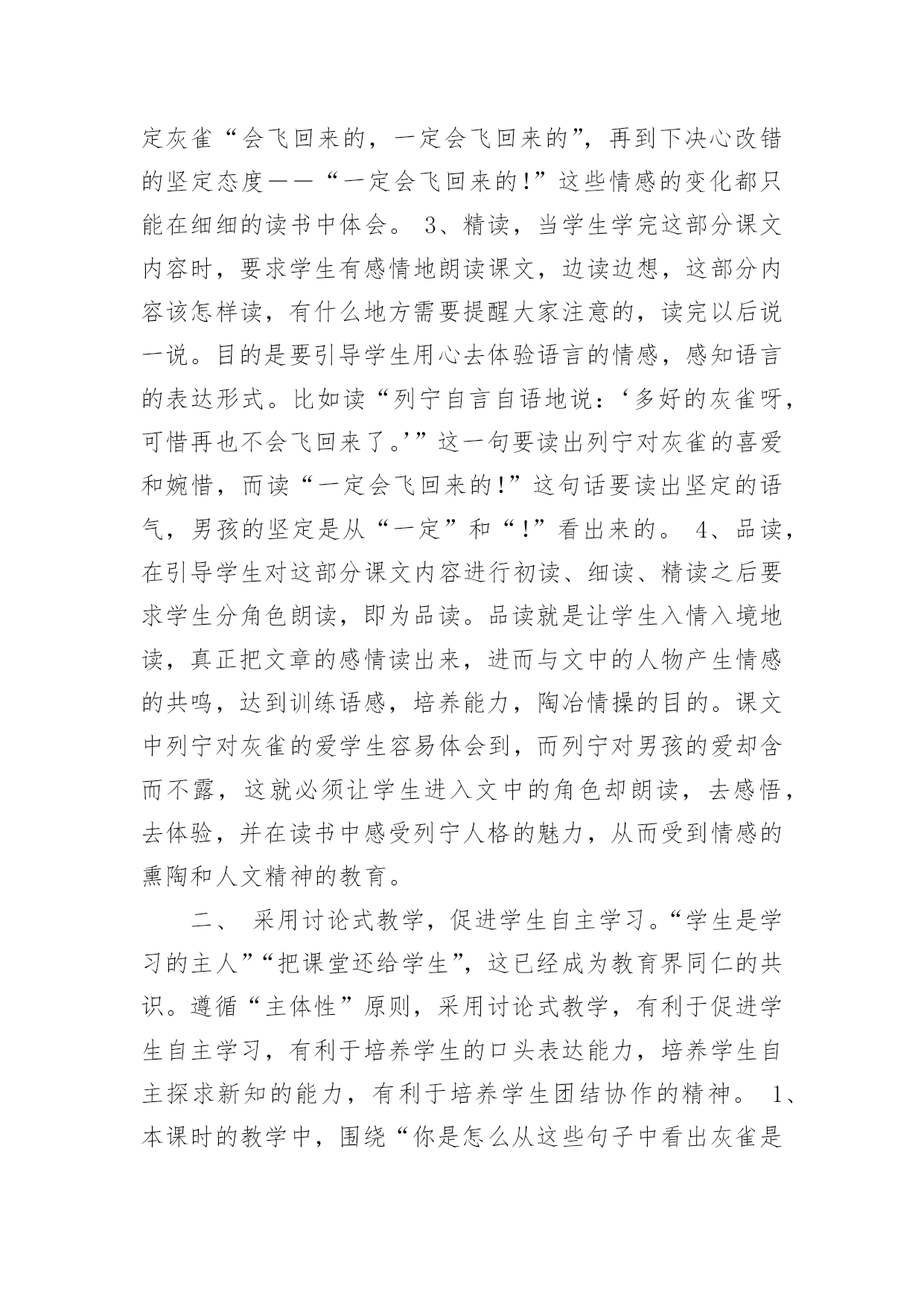 定灰雀“会飞回来的，一定会飞回来的”，再到下决心改错的坚定态度——“一定会飞回来的!”这些情感的变化都只能在细细的读书中体会。 3、精读，当学生学完这部分课文内容时，要求学生有感情地朗读课文，边读边想，这部分内容该怎样读，有什么地方需要提醒大家注意的，读完以后说一说。目的是要引导学生用心去体验语言的情感，感知语言的表达形式。比如读“列宁自言自语地说：‘多好的灰雀呀，可惜再也不会飞回来了。’”这一句要读出列宁对灰雀的喜爱和婉惜，而读“一定会飞回来的!”这句话要读出坚定的语气，男孩的坚定是从“一定”和“!”看出来的。 4、品读，在引导学生对这部分课文内容进行初读、细读、精读之后要求学生分角色朗读，即为品读。品读就是让学生入情入境地读，真正把文章的感情读出来，进而与文中的人物产生情感的共鸣，达到训练语感，培养能力，陶冶情操的目的。课文中列宁对灰雀的爱学生容易体会到，而列宁对男孩的爱却含而不露，这就必须让学生进入文中的角色却朗读，去感悟，去体验，并在读书中感受列宁人格的魅力，从而受到情感的熏陶和人文精神的教育。

二、 采用讨论式教学，促进学生自主学习。“学生是学习的主人”“把课堂还给学生”，这已经成为教育界同仁的共识。遵循“主体性”原则，采用讨论式教学，有利于促进学生自主学习，有利于培养学生的口头表达能力，培养学生自主探求新知的能力，有利于培养学生团结协作的精神。 1、本课时的教学中，围绕“你是怎么从这些句子中看出灰雀是